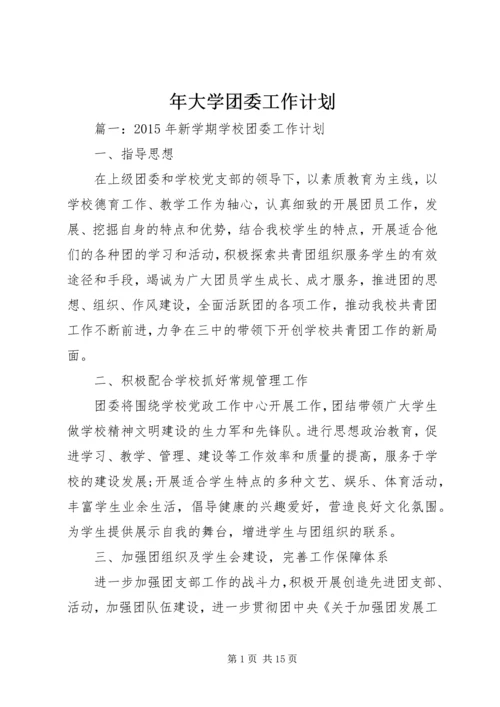 年大学团委工作计划

篇一：2015 年新学期学校团委工作计划

一、指导思想

在上级团委和学校党支部的领导下，以素质教育为主线，以学校德育工作、教学工作为轴心，认真细致的开展团员工作，发展、挖掘自身的特点和优势，结合我校学生的特点，开展适合他们的各种团的学习和活动，积极探索共青团组织服务学生的有效途径和手段，竭诚为广大团员学生成长、成才服务，推进团的思想、组织、作风建设，全面活跃团的各项工作，推动我校共青团工作不断前进，力争在三中的带领下开创学校共青团工作的新局面。

二、积极配合学校抓好常规管理工作

团委将围绕学校党政工作中心开展工作，团结带领广大学生做学校精神文明建设的生力军和先锋队。进行思想政治教育，促进学习、教学、管理、建设等工作效率和质量的提高，服务于学校的建设发展；开展适合学生特点的多种文艺、娱乐、体育活动，丰富学生业余生活，倡导健康的兴趣爱好，营造良好文化氛围。为学生提供展示自我的舞台，增进学生与团组织的联系。

三、加强团组织及学生会建设，完善工作保障体系

进一步加强团支部工作的战斗力，积极开展创造先进团支部、活动，加强团队伍建设，进一步贯彻团中央《关于加强团发展工

第 1 页 共 15 页